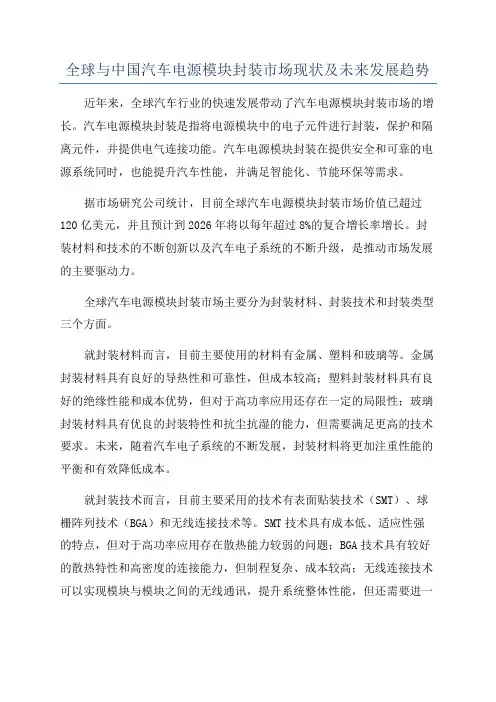 全球与中国汽车电源模块封装市场现状及未来发展趋势

近年来，全球汽车行业的快速发展带动了汽车电源模块封装市场的增长。汽车电源模块封装是指将电源模块中的电子元件进行封装，保护和隔离元件，并提供电气连接功能。汽车电源模块封装在提供安全和可靠的电源系统同时，也能提升汽车性能，并满足智能化、节能环保等需求。

据市场研究公司统计，目前全球汽车电源模块封装市场价值已超过120亿美元，并且预计到2026年将以每年超过8%的复合增长率增长。封装材料和技术的不断创新以及汽车电子系统的不断升级，是推动市场发展的主要驱动力。

全球汽车电源模块封装市场主要分为封装材料、封装技术和封装类型三个方面。

就封装材料而言，目前主要使用的材料有金属、塑料和玻璃等。金属封装材料具有良好的导热性和可靠性，但成本较高；塑料封装材料具有良好的绝缘性能和成本优势，但对于高功率应用还存在一定的局限性；玻璃封装材料具有优良的封装特性和抗尘抗湿的能力，但需要满足更高的技术要求。未来，随着汽车电子系统的不断发展，封装材料将更加注重性能的平衡和有效降低成本。

就封装技术而言，目前主要采用的技术有表面贴装技术（SMT）、球栅阵列技术（BGA）和无线连接技术等。SMT技术具有成本低、适应性强的特点，但对于高功率应用存在散热能力较弱的问题；BGA技术具有较好的散热特性和高密度的连接能力，但制程复杂、成本较高；无线连接技术可以实现模块与模块之间的无线通讯，提升系统整体性能，但还需要进一